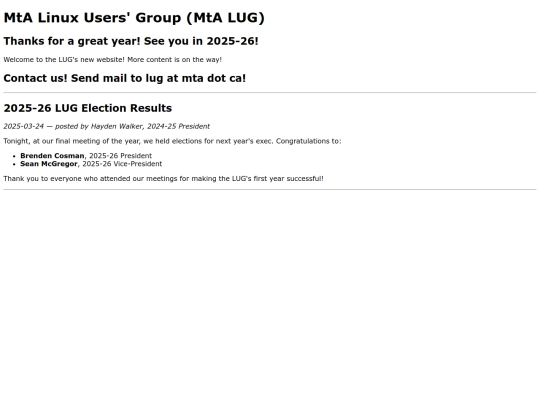 MtA Linux Users' Group (MtA LUG)

Thanks for a great year! See you in 2025-26!

Welcome to the LUG's new website! More content is on the way!

Contact us! Send mail to lug at mta dot ca!

2025-26 LUG Election Results

2025-03-24 — posted by Hayden Walker, 2024-25 President

Tonight, at our final meeting of the year, we held elections for next year's exec. Congratulations to:

• Brenden Cosman, 2025-26 President
• Sean McGregor, 2025-26 Vice-President

Thank you to everyone who attended our meetings for making the LUG's first year successful!